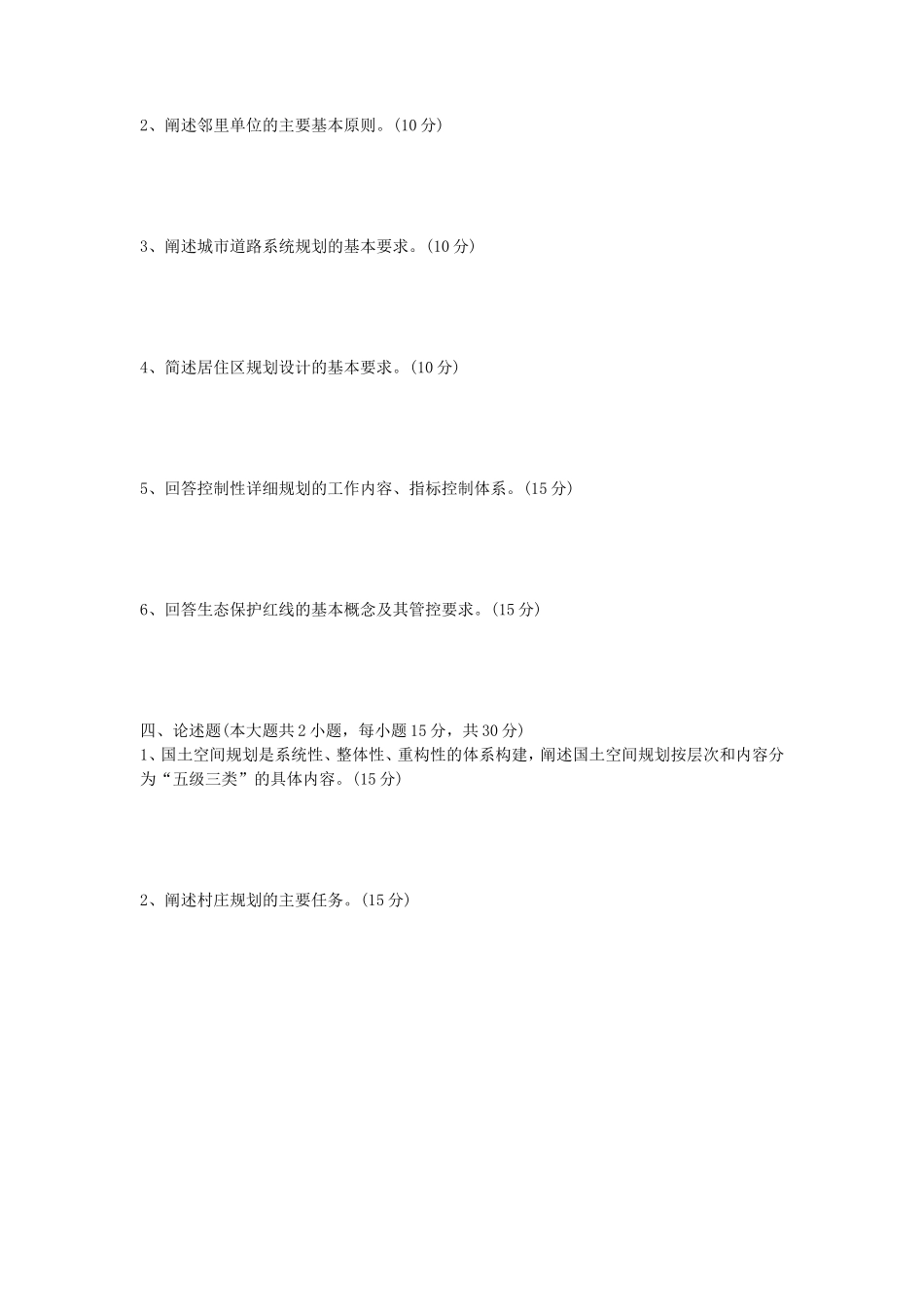 2、阐述邻里单位的主要基本原则。(10 分)

3、阐述城市道路系统规划的基本要求。(10 分)

4、简述居住区规划设计的基本要求。(10 分)

5、回答控制性详细规划的工作内容、指标控制体系。(15 分)

6、回答生态保护红线的基本概念及其管控要求。(15 分)

四、论述题(本大题共 2 小题，每小题 15 分，共 30 分)
1、国土空间规划是系统性、整体性、重构性的体系构建，阐述国土空间规划按层次和内容分为“五级三类”的具体内容。(15 分)

2、阐述村庄规划的主要任务。(15 分)